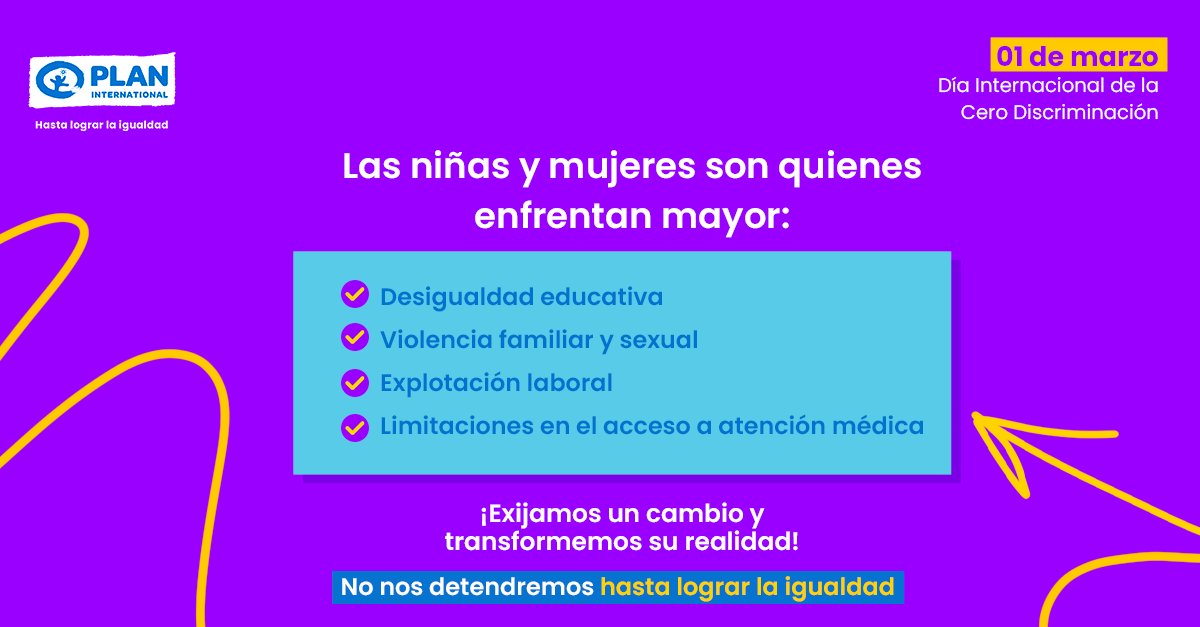 PLAN INTERNATIONAL
Hasta lograr la igualdad

01 de marzo
Día Internacional de la Cero Discriminación

Las niñas y mujeres son quienes enfrentan mayor:

Desigualdad educativa
Violencia familiar y sexual
Explotación laboral
Limitaciones en el acceso a atención médica

¡Exijamos un cambio y transformemos su realidad!

No nos detendremos hasta lograr la igualdad